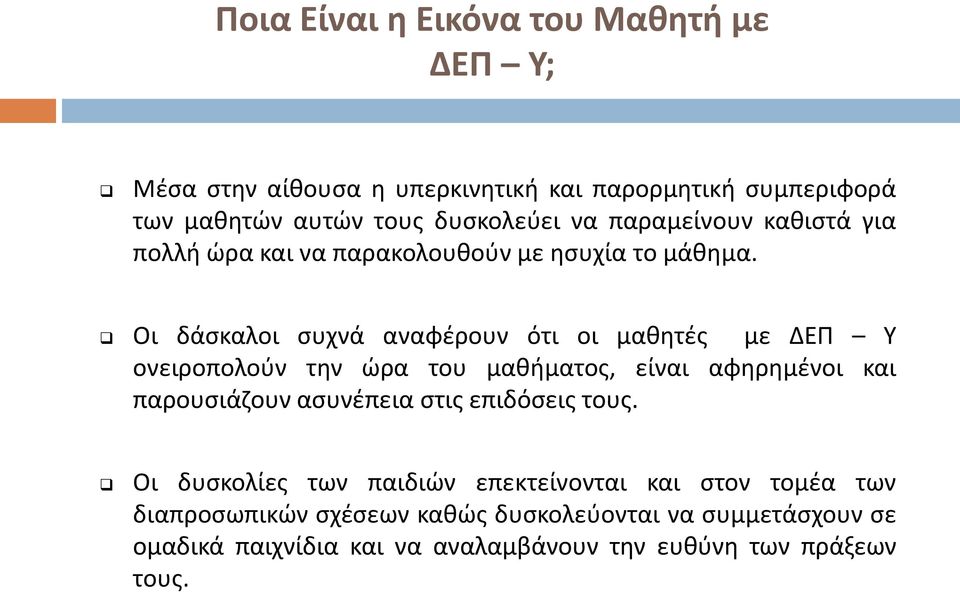 Ποια Είναι η Εικόνα του Μαθητή με ΔΕΠ – Υ;

❑ Μέσα στην αίθουσα η υπερκινητική και παρορμητική συμπεριφορά των μαθητών αυτών τους δυσκολεύει να παραμείνουν καθιστά για πολλή ώρα και να παρακολουθούν με ησυχία το μάθημα.

❑ Οι δάσκαλοι συχνά αναφέρουν ότι οι μαθητές με ΔΕΠ – Υ ονειροπολούν την ώρα του μαθήματος, είναι αφηρημένοι και παρουσιάζουν ασυνέπεια στις επιδόσεις τους.

❑ Οι δυσκολίες των παιδιών επεκτείνονται και στον τομέα των διαπροσωπικών σχέσεων καθώς δυσκολεύονται να συμμετάσχουν σε ομαδικά παιχνίδια και να αναλαμβάνουν την ευθύνη των πράξεων τους.